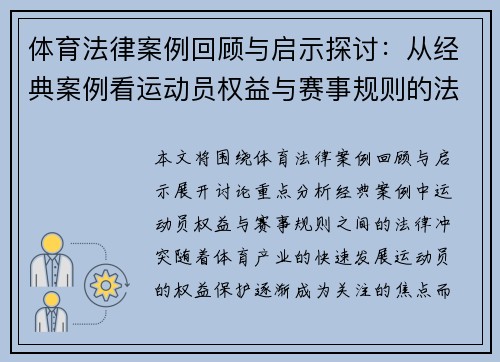 体育法律案例回顾与启示探讨：从经典案例看运动员权益与赛事规则的法

本文将围绕体育法律案例回顾与启示展开讨论重点分析经典案例中运动员权益与赛事规则之间的法律冲突随着体育产业的快速发展运动员的权益保护逐渐成为关注的焦点而